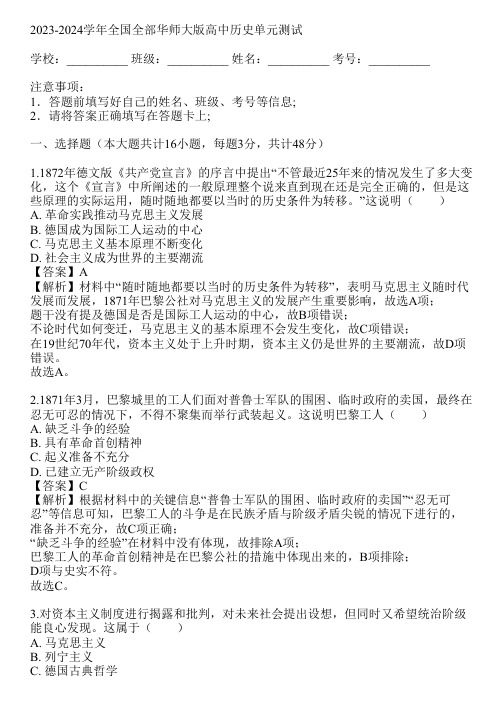 2023-2024学年全国全部华师大版高中历史单元测试

学校：__________ 班级：__________ 姓名：__________ 考号：__________

注意事项：
1．答题前填写好自己的姓名、班级、考号等信息；
2．请将答案正确填写在答题卡上；

一、选择题（本大题共计16小题，每题3分，共计48分）

1.1872年德文版《共产党宣言》的序言中提出“不管最近25年来的情况发生了多大变化，这个《宣言》中所阐述的一般原理整个说来直到现在还是完全正确的，但是这些原理的实际运用，随时随地都要以当时的历史条件为转移。”这说明（　　）
A. 革命实践推动马克思主义发展
B. 德国成为国际工人运动的中心
C. 马克思主义基本原理不断变化
D. 社会主义成为世界的主要潮流
【答案】A
【解析】材料中“随时随地都要以当时的历史条件为转移”，表明马克思主义随时代发展而发展，1871年巴黎公社对马克思主义的发展产生重要影响，故选A项；
题干没有提及德国是否是国际工人运动的中心，故B项错误；
不论时代如何变迁，马克思主义的基本原理不会发生变化，故C项错误；
在19世纪70年代，资本主义处于上升时期，资本主义仍是世界的主要潮流，故D项错误。
故选A。

2.1871年3月，巴黎城里的工人们面对普鲁士军队的围困、临时政府的卖国，最终在忍无可忍的情况下，不得不聚集而举行武装起义。这说明巴黎工人（　　）
A. 缺乏斗争的经验
B. 具有革命首创精神
C. 起义准备不充分
D. 已建立无产阶级政权
【答案】C
【解析】根据材料中的关键信息“普鲁士军队的围困、临时政府的卖国”“忍无可忍”等信息可知，巴黎工人的斗争是在民族矛盾与阶级矛盾尖锐的情况下进行的，准备并不充分，故C项正确；
“缺乏斗争的经验”在材料中没有体现，故排除A项；
巴黎工人的革命首创精神是在巴黎公社的措施中体现出来的，B项排除；
D项与史实不符。
故选C。

3.对资本主义制度进行揭露和批判，对未来社会提出设想，但同时又希望统治阶级能良心发现。这属于（　　）
A. 马克思主义
B. 列宁主义
C. 德国古典哲学